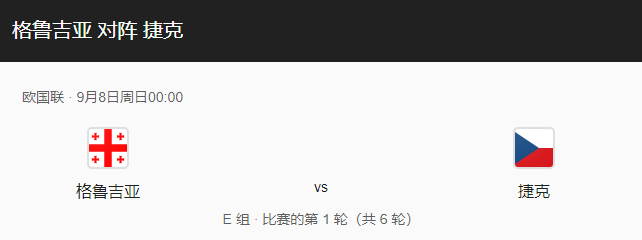 格鲁吉亚 对阵 捷克

欧国联 · 9月8日周日00:00

格鲁吉亚

vs

捷克

E 组 · 比赛的第 1 轮（共 6 轮）